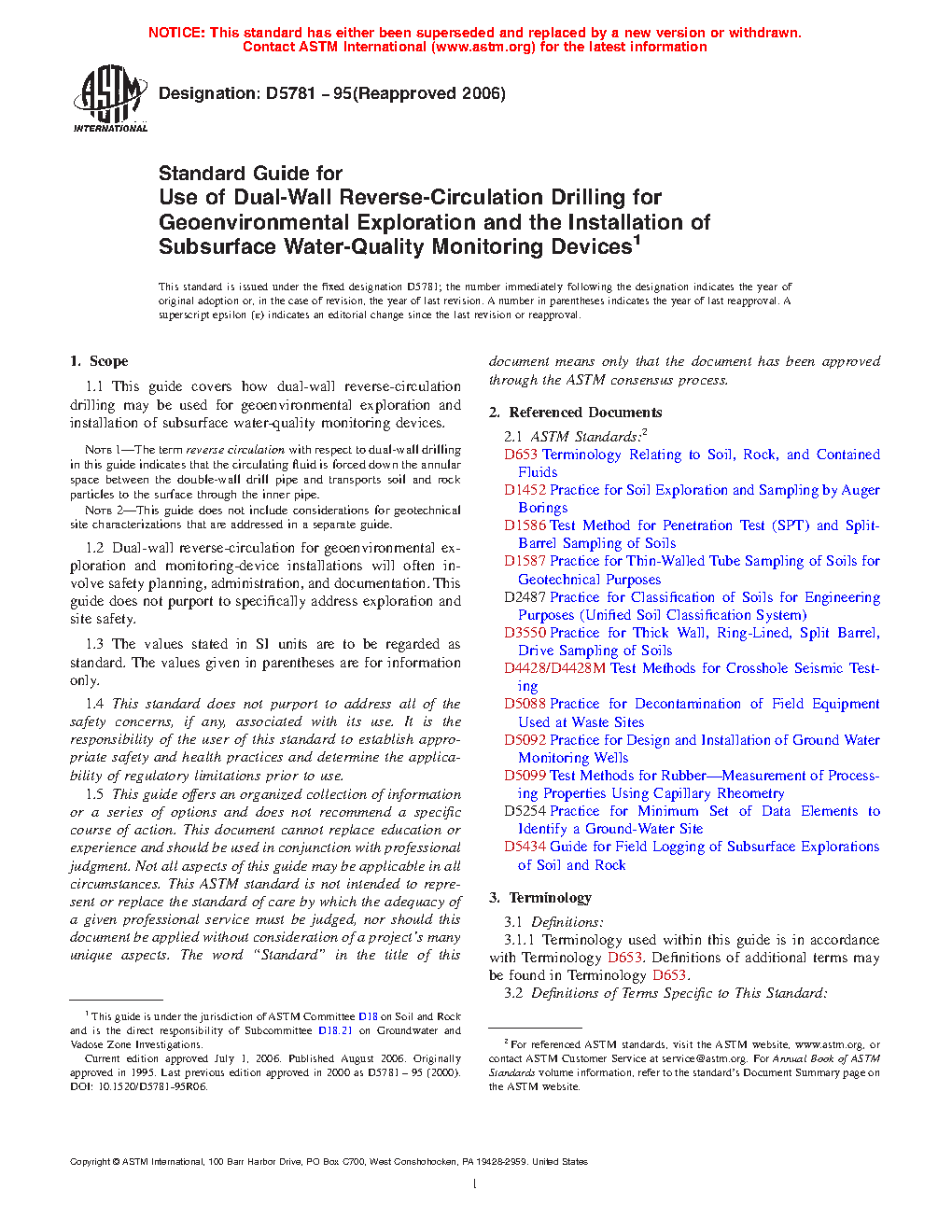 NOTICE: This standard has either been superseded and replaced by a new version or withdrawn. Contact ASTM International (www.astm.org) for the latest information

ASTM INTERNATIONAL

Designation: D5781 – 95(Reapproved 2006)

Standard Guide for
Use of Dual-Wall Reverse-Circulation Drilling for Geoenvironmental Exploration and the Installation of Subsurface Water-Quality Monitoring Devices$^1$

This standard is issued under the fixed designation D5781; the number immediately following the designation indicates the year of original adoption or, in the case of revision, the year of last revision. A number in parentheses indicates the year of last reapproval. A superscript epsilon (ε) indicates an editorial change since the last revision or reapproval.

1. Scope

1.1 This guide covers how dual-wall reverse-circulation drilling may be used for geoenvironmental exploration and installation of subsurface water-quality monitoring devices.

NOTE 1—The term reverse circulation with respect to dual-wall drilling in this guide indicates that the circulating fluid is forced down the annular space between the double-wall drill pipe and transports soil and rock particles to the surface through the inner pipe.

NOTE 2—This guide does not include considerations for geotechnical site characterizations that are addressed in a separate guide.

1.2 Dual-wall reverse-circulation for geoenvironmental exploration and monitoring-device installations will often involve safety planning, administration, and documentation. This guide does not purport to specifically address exploration and site safety.

1.3 The values stated in SI units are to be regarded as standard. The values given in parentheses are for information only.

1.4 This standard does not purport to address all of the safety concerns, if any, associated with its use. It is the responsibility of the user of this standard to establish appropriate safety and health practices and determine the applicability of regulatory limitations prior to use.

1.5 This guide offers an organized collection of information or a series of options and does not recommend a specific course of action. This document cannot replace education or experience and should be used in conjunction with professional judgment. Not all aspects of this guide may be applicable in all circumstances. This ASTM standard is not intended to represent or replace the standard of care by which the adequacy of a given professional service must be judged, nor should this document be applied without consideration of a project's many unique aspects. The word "Standard" in the title of this document means only that the document has been approved through the ASTM consensus process.

2. Referenced Documents

2.1 ASTM Standards:$^2$
D653 Terminology Relating to Soil, Rock, and Contained Fluids
D1452 Practice for Soil Exploration and Sampling by Auger Borings
D1586 Test Method for Penetration Test (SPT) and Split-Barrel Sampling of Soils
D1587 Practice for Thin-Walled Tube Sampling of Soils for Geotechnical Purposes
D2487 Practice for Classification of Soils for Engineering Purposes (Unified Soil Classification System)
D3550 Practice for Thick Wall, Ring-Lined, Split Barrel, Drive Sampling of Soils
D4428/D4428M Test Methods for Crosshole Seismic Testing
D5088 Practice for Decontamination of Field Equipment Used at Waste Sites
D5092 Practice for Design and Installation of Ground Water Monitoring Wells
D5099 Test Methods for Rubber—Measurement of Processing Properties Using Capillary Rheometry
D5254 Practice for Minimum Set of Data Elements to Identify a Ground-Water Site
D5434 Guide for Field Logging of Subsurface Explorations of Soil and Rock

3. Terminology

3.1 Definitions:
3.1.1 Terminology used within this guide is in accordance with Terminology D653. Definitions of additional terms may be found in Terminology D653.
3.2 Definitions of Terms Specific to This Standard:

$^1$ This guide is under the jurisdiction of ASTM Committee D18 on Soil and Rock and is the direct responsibility of Subcommittee D18.21 on Groundwater and Vadose Zone Investigations.
Current edition approved July 1, 2006. Published August 2006. Originally approved in 1995. Last previous edition approved in 2000 as D5781 – 95 (2000). DOI: 10.1520/D5781-95R06.

$^2$ For referenced ASTM standards, visit the ASTM website, www.astm.org, or contact ASTM Customer Service at service@astm.org. For Annual Book of ASTM Standards volume information, refer to the standard's Document Summary page on the ASTM website.

Copyright © ASTM International, 100 Barr Harbor Drive, PO Box C700, West Conshohocken, PA 19428-2959. United States

1